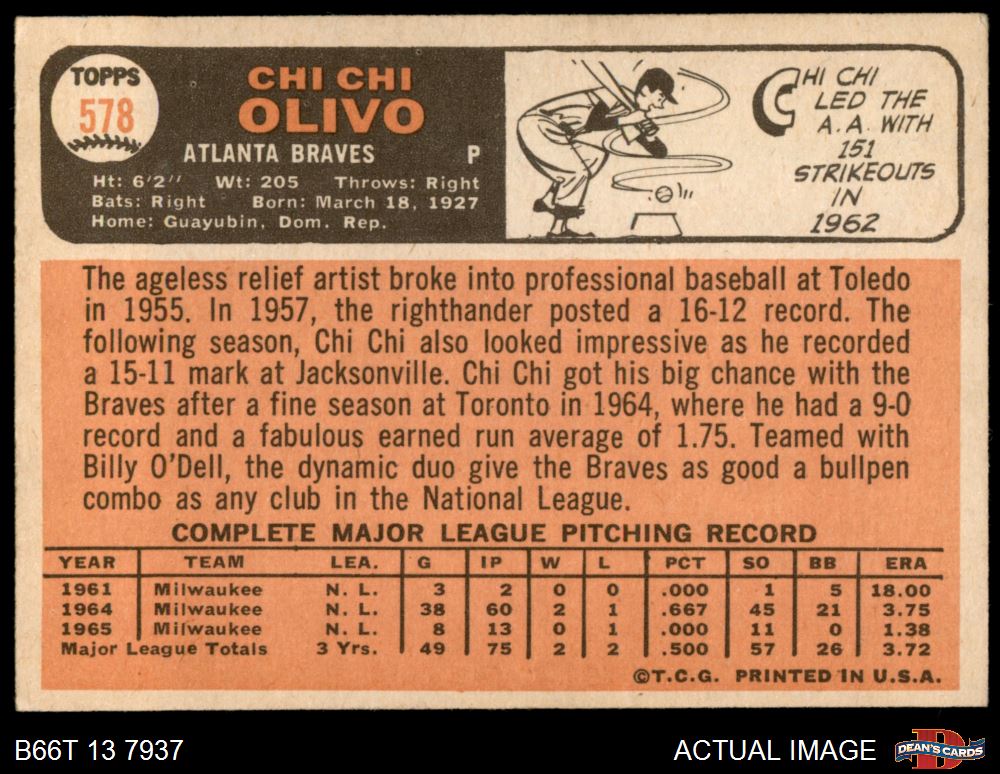 TOPPS
578

CHI CHI
OLIVO
ATLANTA BRAVES P
Ht: 6'2" Wt: 205 Throws: Right
Bats: Right Born: March 18, 1927
Home: Guayubin, Dom. Rep.

CHI CHI
LED THE
A.A. WITH
151
STRIKEOUTS
IN
1962

The ageless relief artist broke into professional baseball at Toledo in 1955. In 1957, the righthander posted a 16-12 record. The following season, Chi Chi also looked impressive as he recorded a 15-11 mark at Jacksonville. Chi Chi got his big chance with the Braves after a fine season at Toronto in 1964, where he had a 9-0 record and a fabulous earned run average of 1.75. Teamed with Billy O'Dell, the dynamic duo give the Braves as good a bullpen combo as any club in the National League.

COMPLETE MAJOR LEAGUE PITCHING RECORD

| YEAR | TEAM | LEA. | G | IP | W | L | PCT | SO | BB | ERA |
|---|---|---|---|---|---|---|---|---|---|---|
| 1961 | Milwaukee | N. L. | 3 | 2 | 0 | 0 | .000 | 1 | 5 | 18.00 |
| 1964 | Milwaukee | N. L. | 38 | 60 | 2 | 1 | .667 | 45 | 21 | 3.75 |
| 1965 | Milwaukee | N. L. | 8 | 13 | 0 | 1 | .000 | 11 | 0 | 1.38 |
| Major League Totals | | 3 Yrs. | 49 | 75 | 2 | 2 | .500 | 57 | 26 | 3.72 |

©T.C.G. PRINTED IN U.S.A.

B66T 13 7937
ACTUAL IMAGE
DEAN'S CARDS